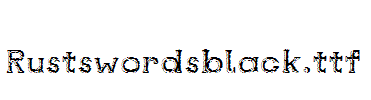 Rustswordsblack.ttf